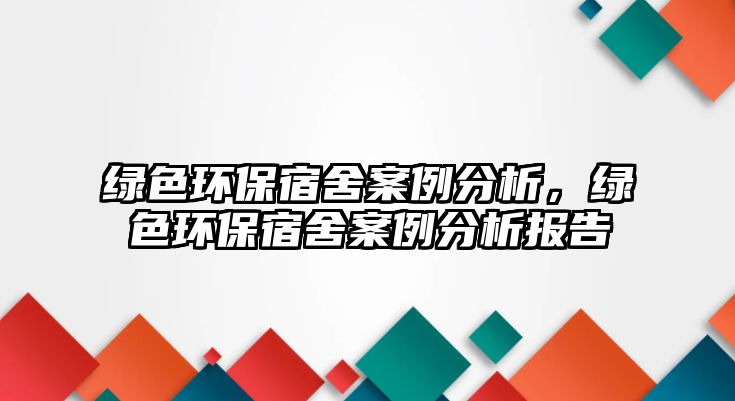 绿色环保宿舍案例分析，绿色环保宿舍案例分析报告